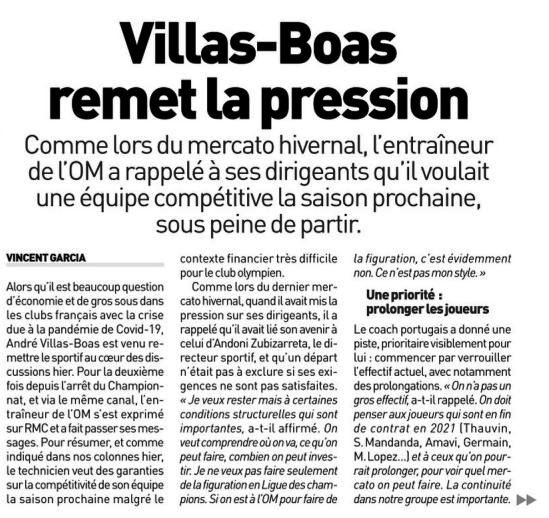 Villas-Boas remet la pression

Comme lors du mercato hivernal, l'entraîneur de l'OM a rappelé à ses dirigeants qu'il voulait une équipe compétitive la saison prochaine, sous peine de partir.

VINCENT GARCIA

Alors qu'il est beaucoup question d'économie et de gros sous dans les clubs français avec la crise due à la pandémie de Covid-19, André Villas-Boas est venu remettre le sportif au cœur des discussions hier. Pour la deuxième fois depuis l'arrêt du Championnat, et via le même canal, l'entraîneur de l'OM s'est exprimé sur RMC et a fait passer ses messages. Pour résumer, et comme indiqué dans nos colonnes hier, le technicien veut des garanties sur la compétitivité de son équipe la saison prochaine malgré le contexte financier très difficile pour le club olympien.

Comme lors du dernier mercato hivernal, quand il avait mis la pression sur ses dirigeants, il a rappelé qu'il avait lié son avenir à celui d'Andoni Zubizarreta, le directeur sportif, et qu'un départ n'était pas à exclure si ses exigences ne sont pas satisfaites. « Je veux rester mais à certaines conditions structurelles qui sont importantes, a-t-il affirmé. On veut comprendre où on va, ce qu'on peut faire, combien on peut investir. Je ne veux pas faire seulement de la figuration en Ligue des champions. Si on est à l'OM pour faire de la figuration, c'est évidemment non. Ce n'est pas mon style. »

Une priorité : prolonger les joueurs

Le coach portugais a donné une piste, prioritaire visiblement pour lui : commencer par verrouiller l'effectif actuel, avec notamment des prolongations. « On n'a pas un gros effectif, a-t-il rappelé. On doit penser aux joueurs qui sont en fin de contrat en 2021 (Thauvin, S. Mandanda, Amavi, Germain, M. Lopez...) et à ceux qu'on pourrait prolonger, pour voir quel mercato on peut faire. La continuité dans notre groupe est importante.